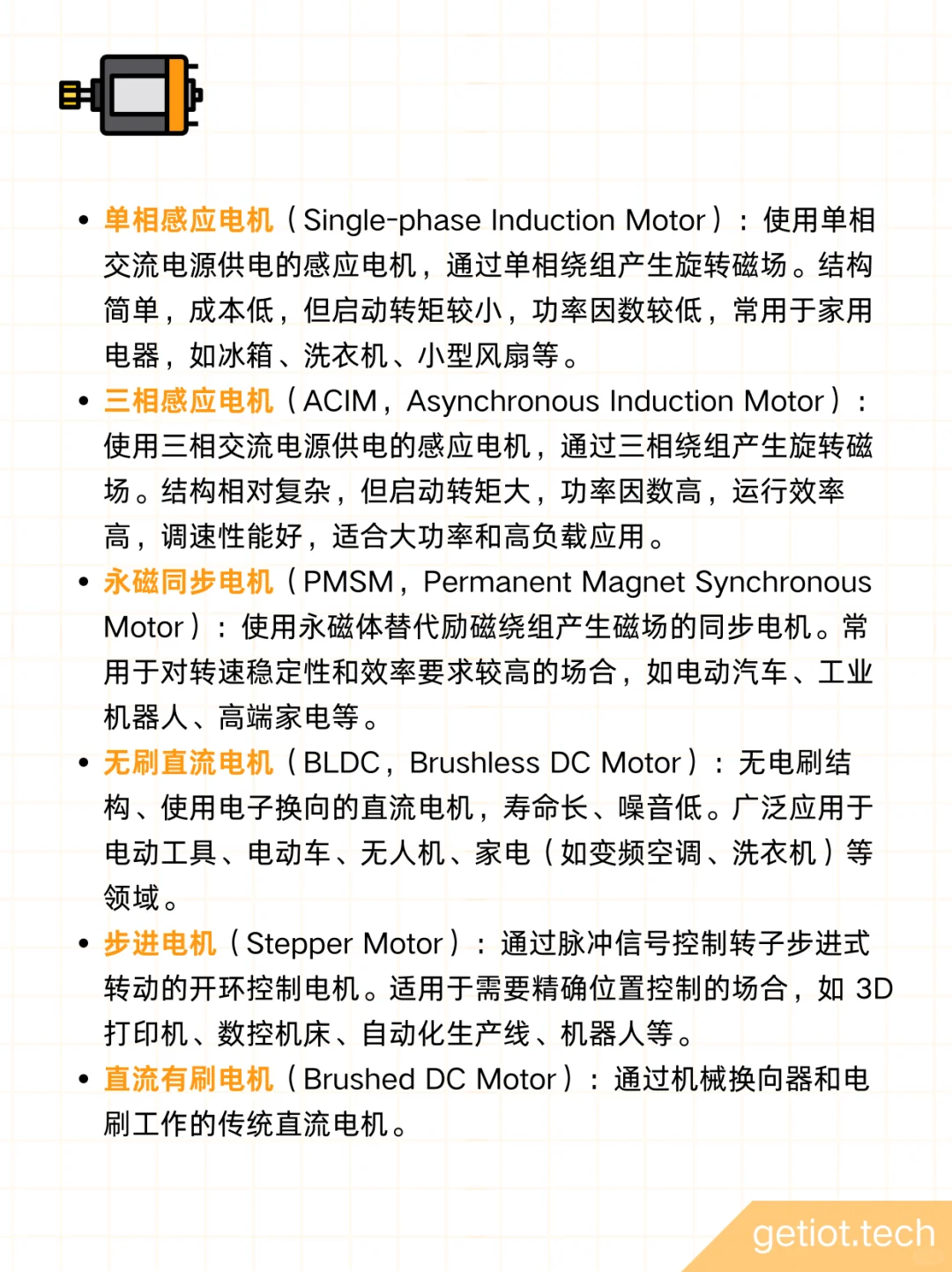 • 单相感应电机（Single-phase Induction Motor）：使用单相交流电源供电的感应电机，通过单相绕组产生旋转磁场。结构简单，成本低，但启动转矩较小，功率因数较低，常用于家用电器，如冰箱、洗衣机、小型风扇等。

• 三相感应电机（ACIM，Asynchronous Induction Motor）：使用三相交流电源供电的感应电机，通过三相绕组产生旋转磁场。结构相对复杂，但启动转矩大，功率因数高，运行效率高，调速性能好，适合大功率和高负载应用。

• 永磁同步电机（PMSM，Permanent Magnet Synchronous Motor）：使用永磁体替代励磁绕组产生磁场的同步电机。常用于对转速稳定性和效率要求较高的场合，如电动汽车、工业机器人、高端家电等。

• 无刷直流电机（BLDC，Brushless DC Motor）：无电刷结构、使用电子换向的直流电机，寿命长、噪音低。广泛应用于电动工具、电动车、无人机、家电（如变频空调、洗衣机）等领域。

• 步进电机（Stepper Motor）：通过脉冲信号控制转子步进式转动的开环控制电机。适用于需要精确位置控制的场合，如 3D 打印机、数控机床、自动化生产线、机器人等。

• 直流有刷电机（Brushed DC Motor）：通过机械换向器和电刷工作的传统直流电机。

getiot.tech